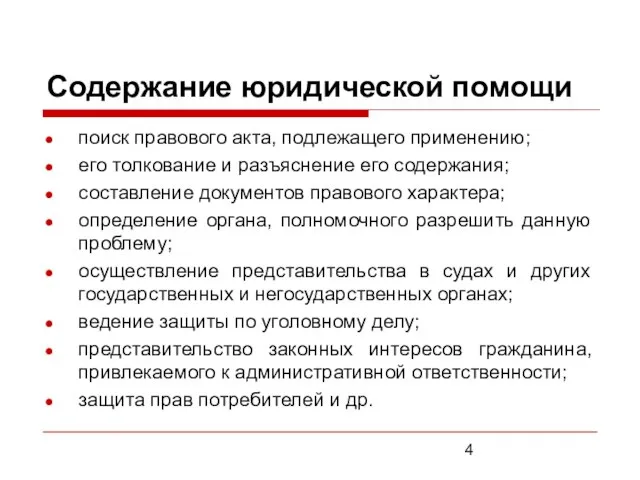 Содержание юридической помощи

- поиск правового акта, подлежащего применению;
- его толкование и разъяснение его содержания;
- составление документов правового характера;
- определение органа, полномочного разрешить данную проблему;
- осуществление представительства в судах и других государственных и негосударственных органах;
- ведение защиты по уголовному делу;
- представительство законных интересов гражданина, привлекаемого к административной ответственности;
- защита прав потребителей и др.

4